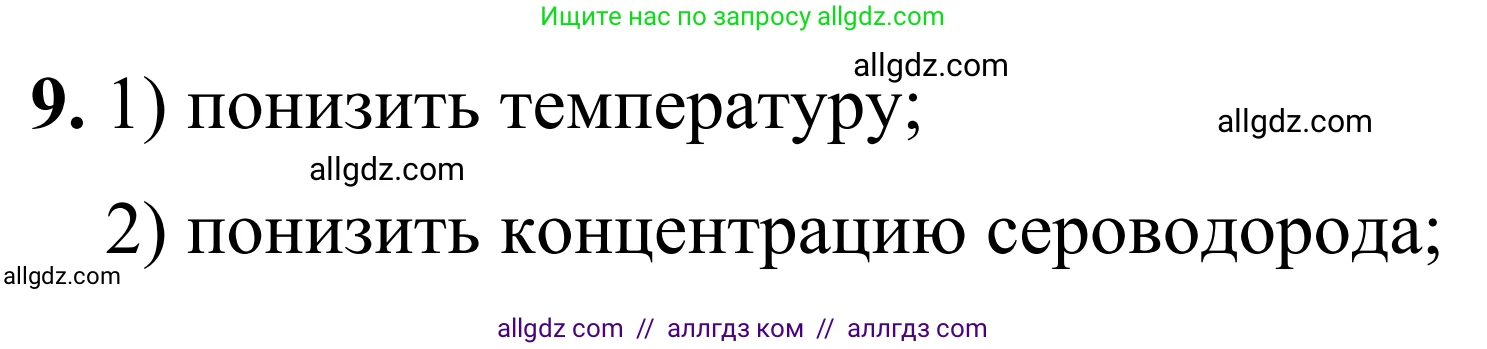 Ищите нас по запросу allgdz.com

allgdz.com

**9.** 1) понизить температуру;

allgdz.com

allgdz.com

2) понизить концентрацию сероводорода;

allgdz.com

allgdz com // аллгдз ком // аллгдз com